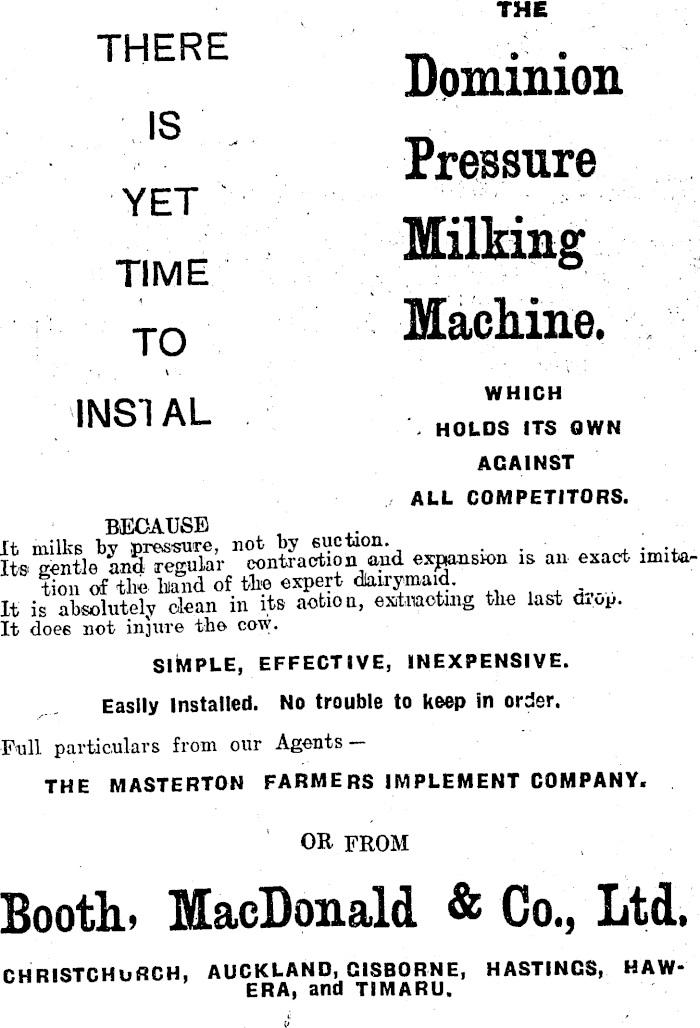 THERE IS YET TIME TO INSTAL

THE Dominion Pressure Milking Machine.

WHICH HOLDS ITS OWN AGAINST ALL COMPETITORS.

BECAUSE
It milks by pressure, not by suction.
Its gentle and regular contraction and expansion is an exact imitation of the hand of the expert dairymaid.
It is absolutely clean in its action, extracting the last drop.
It does not injure the cow.

SIMPLE, EFFECTIVE, INEXPENSIVE.

Easily Installed. No trouble to keep in order.

Full particulars from our Agents—

THE MASTERTON FARMERS IMPLEMENT COMPANY.

OR FROM

Booth, MacDonald & Co., Ltd.

CHRISTCHURCH, AUCKLAND, GISBORNE, HASTINGS, HAWERA, and TIMARU.